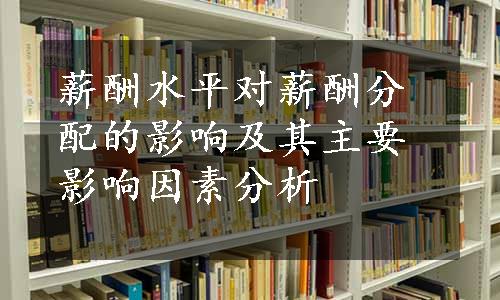 薪酬水平对薪酬分配的影响及其主要影响因素分析